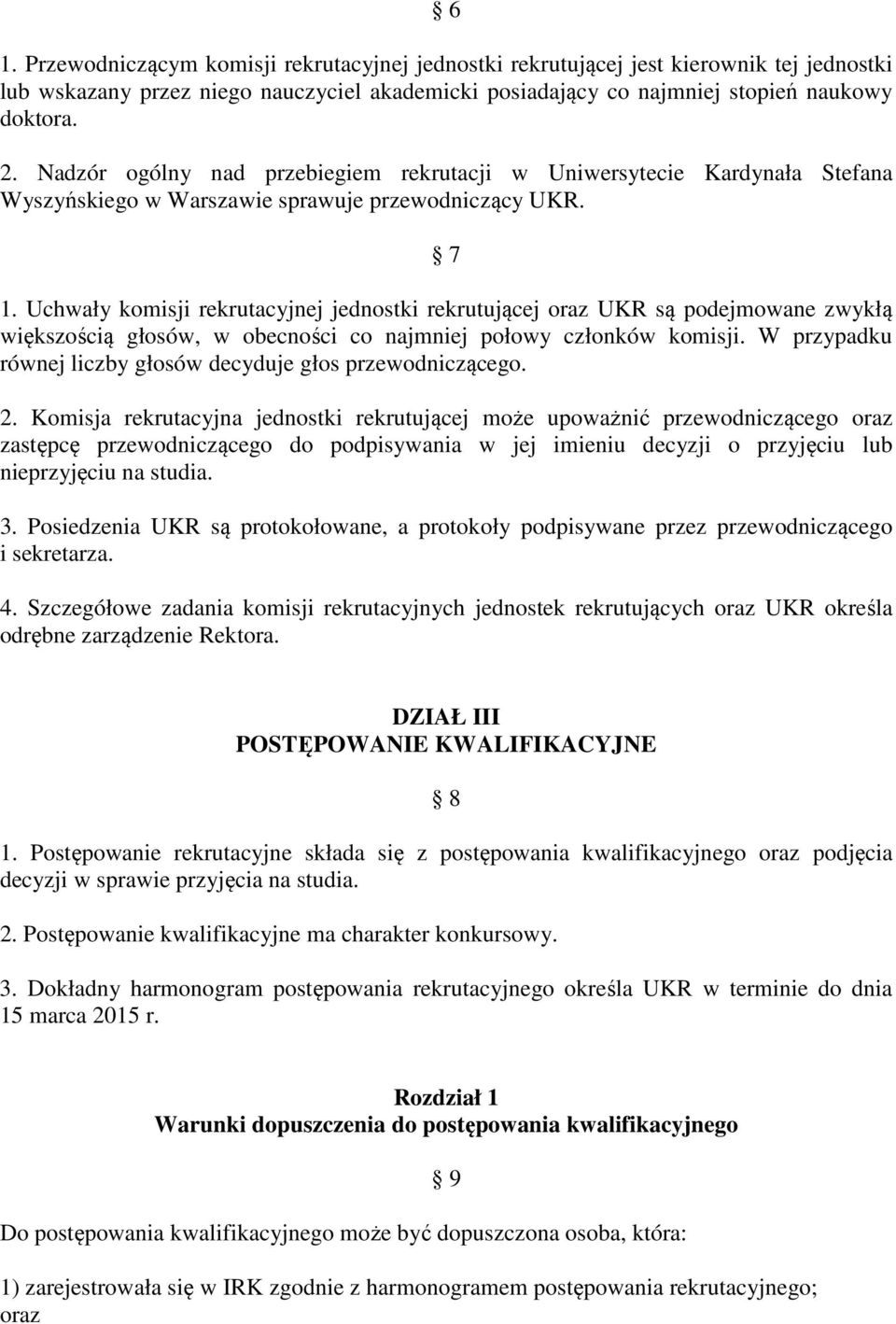 § 6

1. Przewodniczącym komisji rekrutacyjnej jednostki rekrutującej jest kierownik tej jednostki lub wskazany przez niego nauczyciel akademicki posiadający co najmniej stopień naukowy doktora.

2. Nadzór ogólny nad przebiegiem rekrutacji w Uniwersytecie Kardynała Stefana Wyszyńskiego w Warszawie sprawuje przewodniczący UKR.

§ 7

1. Uchwały komisji rekrutacyjnej jednostki rekrutującej oraz UKR są podejmowane zwykłą większością głosów, w obecności co najmniej połowy członków komisji. W przypadku równej liczby głosów decyduje głos przewodniczącego.

2. Komisja rekrutacyjna jednostki rekrutującej może upoważnić przewodniczącego oraz zastępcę przewodniczącego do podpisywania w jej imieniu decyzji o przyjęciu lub nieprzyjęciu na studia.

3. Posiedzenia UKR są protokołowane, a protokoły podpisywane przez przewodniczącego i sekretarza.

4. Szczegółowe zadania komisji rekrutacyjnych jednostek rekrutujących oraz UKR określa odrębne zarządzenie Rektora.

DZIAŁ III
POSTĘPOWANIE KWALIFIKACYJNE

§ 8

1. Postępowanie rekrutacyjne składa się z postępowania kwalifikacyjnego oraz podjęcia decyzji w sprawie przyjęcia na studia.

2. Postępowanie kwalifikacyjne ma charakter konkursowy.

3. Dokładny harmonogram postępowania rekrutacyjnego określa UKR w terminie do dnia 15 marca 2015 r.

Rozdział 1
Warunki dopuszczenia do postępowania kwalifikacyjnego

§ 9

Do postępowania kwalifikacyjnego może być dopuszczona osoba, która:

1) zarejestrowała się w IRK zgodnie z harmonogramem postępowania rekrutacyjnego; oraz